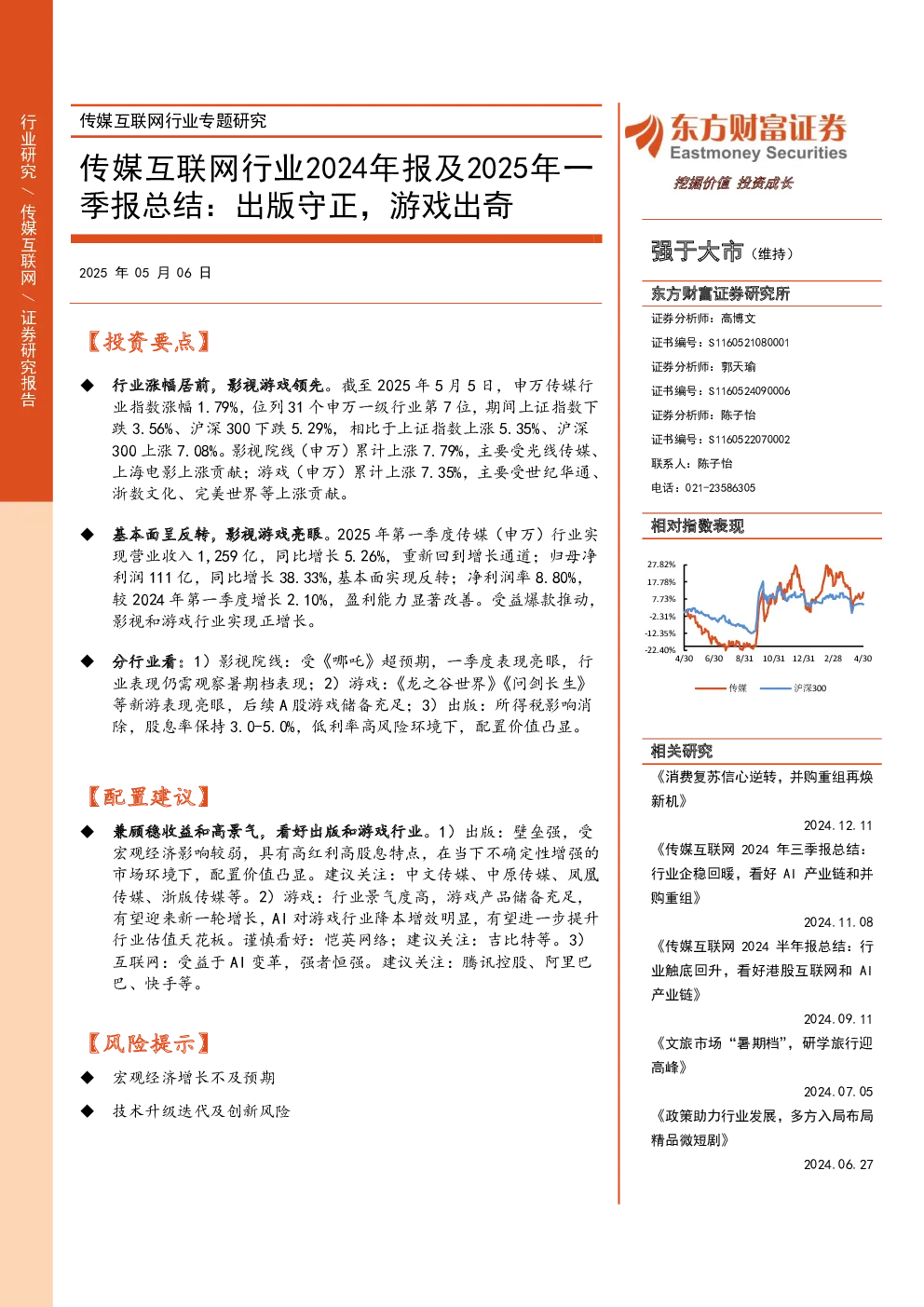 行业研究 / 传媒互联网 / 证券研究报告

传媒互联网行业专题研究

传媒互联网行业2024年报及2025年一季报总结：出版守正，游戏出奇

2025 年 05 月 06 日

【投资要点】

◆ 行业涨幅居前，影视游戏领先。截至 2025 年 5 月 5 日，申万传媒行业指数涨幅 1.79%，位列 31 个申万一级行业第 7 位，期间上证指数下跌 3.56%、沪深 300 下跌 5.29%，相比于上证指数上涨 5.35%、沪深 300 上涨 7.08%。影视院线（申万）累计上涨 7.79%，主要受光线传媒、上海电影上涨贡献；游戏（申万）累计上涨 7.35%，主要受世纪华通、浙数文化、完美世界等上涨贡献。

◆ 基本面呈反转，影视游戏亮眼。2025 年第一季度传媒（申万）行业实现营业收入 1,259 亿，同比增长 5.26%，重新回到增长通道；归母净利润 111 亿，同比增长 38.33%，基本面实现反转；净利润率 8.80%，较 2024 年第一季度增长 2.10%，盈利能力显著改善。受益爆款推动，影视和游戏行业实现正增长。

◆ 分行业看：1）影视院线：受《哪吒》超预期，一季度表现亮眼，行业表现仍需观察暑期档表现；2）游戏：《龙之谷世界》《问剑长生》等新游表现亮眼，后续 A 股游戏储备充足；3）出版：所得税影响消除，股息率保持 3.0-5.0%，低利率高风险环境下，配置价值凸显。

【配置建议】

◆ 兼顾稳收益和高景气，看好出版和游戏行业。1）出版：壁垒强，受宏观经济影响较弱，具有高红利高股息特点，在当下不确定性增强的市场环境下，配置价值凸显。建议关注：中文传媒、中原传媒、凤凰传媒、浙版传媒等。2）游戏：行业景气度高，游戏产品储备充足，有望迎来新一轮增长，AI 对游戏行业降本增效明显，有望进一步提升行业估值天花板。谨慎看好：恺英网络；建议关注：吉比特等。3）互联网：受益于 AI 变革，强者恒强。建议关注：腾讯控股、阿里巴巴、快手等。

【风险提示】

◆ 宏观经济增长不及预期

◆ 技术升级迭代及创新风险

东方财富证券
Eastmoney Securities
挖掘价值 投资成长

强于大市（维持）

东方财富证券研究所
证券分析师：高博文
证书编号：S1160521080001
证券分析师：郭天瑜
证书编号：S1160524090006
证券分析师：陈子怡
证书编号：S1160522070002
联系人：陈子怡
电话：021-23586305

相对指数表现

27.82%
17.78%
7.73%
-2.31%
-12.35%
-22.40%
4/30 6/30 8/31 10/31 12/31 2/28 4/30
传媒 沪深300

相关研究

《消费复苏信心逆转，并购重组再焕新机》
2024.12.11
《传媒互联网 2024 年三季报总结：行业企稳回暖，看好 AI 产业链和并购重组》
2024.11.08
《传媒互联网 2024 半年报总结：行业触底回升，看好港股互联网和 AI 产业链》
2024.09.11
《文旅市场“暑期档”，研学旅行迎高峰》
2024.07.05
《政策助力行业发展，多方入局布局精品微短剧》
2024.06.27